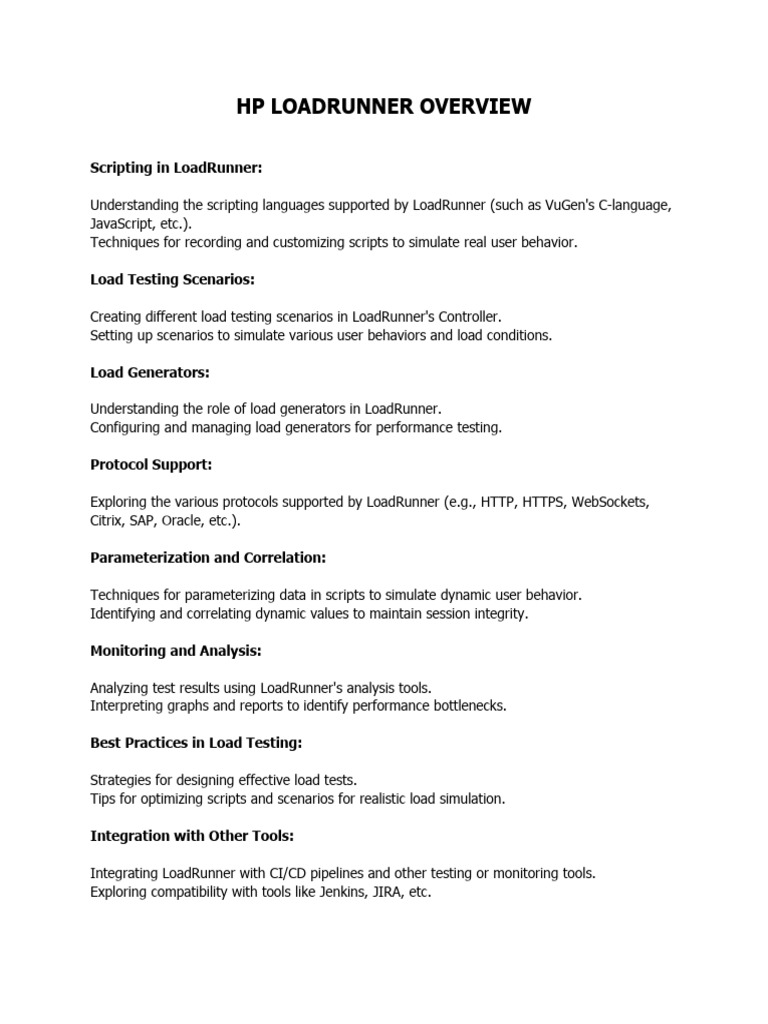 HP LOADRUNNER OVERVIEW

Scripting in LoadRunner:

Understanding the scripting languages supported by LoadRunner (such as VuGen's C-language, JavaScript, etc.).
Techniques for recording and customizing scripts to simulate real user behavior.

Load Testing Scenarios:

Creating different load testing scenarios in LoadRunner's Controller.
Setting up scenarios to simulate various user behaviors and load conditions.

Load Generators:

Understanding the role of load generators in LoadRunner.
Configuring and managing load generators for performance testing.

Protocol Support:

Exploring the various protocols supported by LoadRunner (e.g., HTTP, HTTPS, WebSockets, Citrix, SAP, Oracle, etc.).

Parameterization and Correlation:

Techniques for parameterizing data in scripts to simulate dynamic user behavior.
Identifying and correlating dynamic values to maintain session integrity.

Monitoring and Analysis:

Analyzing test results using LoadRunner's analysis tools.
Interpreting graphs and reports to identify performance bottlenecks.

Best Practices in Load Testing:

Strategies for designing effective load tests.
Tips for optimizing scripts and scenarios for realistic load simulation.

Integration with Other Tools:

Integrating LoadRunner with CI/CD pipelines and other testing or monitoring tools.
Exploring compatibility with tools like Jenkins, JIRA, etc.